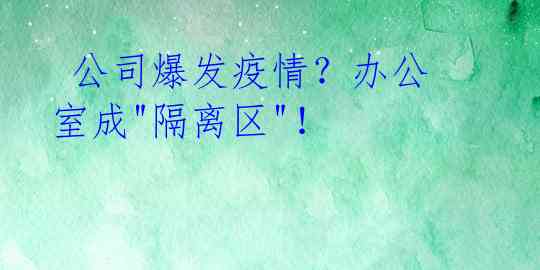 公司爆发疫情？办公室成"隔离区"！